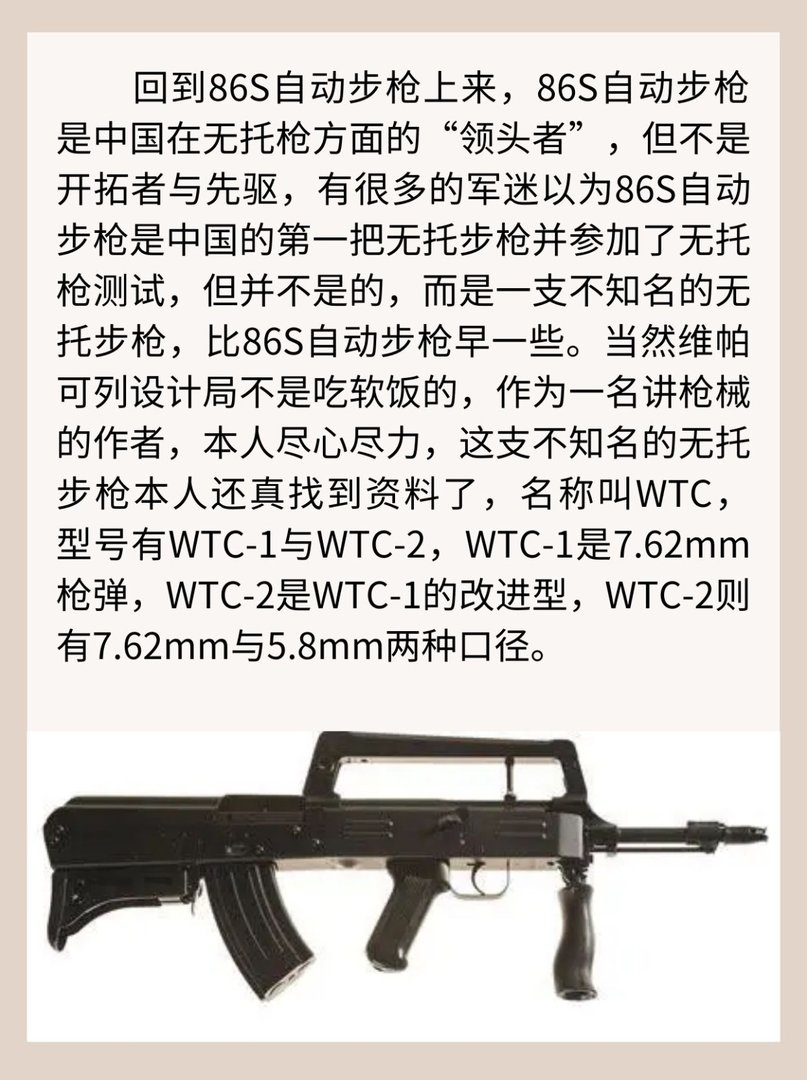 回到86S自动步枪上来，86S自动步枪是中国在无托枪方面的“领头者”，但不是开拓者与先驱，有很多的军迷以为86S自动步枪是中国的第一把无托步枪并参加了无托枪测试，但并不是的，而是一支不知名的无托步枪，比86S自动步枪早一些。当然维帕可列设计局不是吃软饭的，作为一名讲枪械的作者，本人尽心尽力，这支不知名的无托步枪本人还真找到资料了，名称叫WTC，型号有WTC-1与WTC-2，WTC-1是7.62mm枪弹，WTC-2是WTC-1的改进型，WTC-2则有7.62mm与5.8mm两种口径。